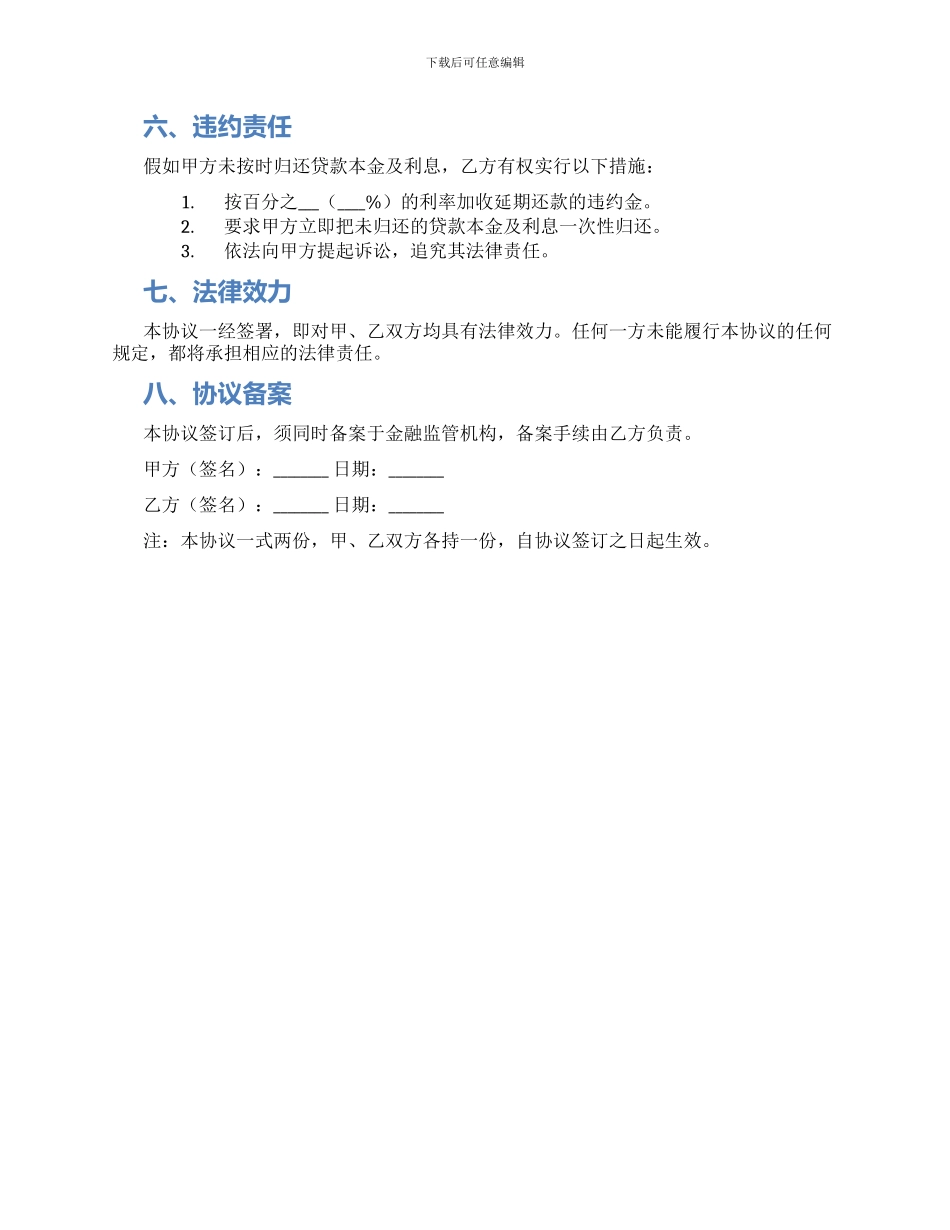 下载后可任意编辑

六、违约责任

假如甲方未按时归还贷款本金及利息，乙方有权实行以下措施：

1. 按百分之__（___%）的利率加收延期还款的违约金。
2. 要求甲方立即把未归还的贷款本金及利息一次性归还。
3. 依法向甲方提起诉讼，追究其法律责任。

七、法律效力

本协议一经签署，即对甲、乙双方均具有法律效力。任何一方未能履行本协议的任何规定，都将承担相应的法律责任。

八、协议备案

本协议签订后，须同时备案于金融监管机构，备案手续由乙方负责。

甲方（签名）：______ 日期：______

乙方（签名）：______ 日期：______

注：本协议一式两份，甲、乙双方各持一份，自协议签订之日起生效。